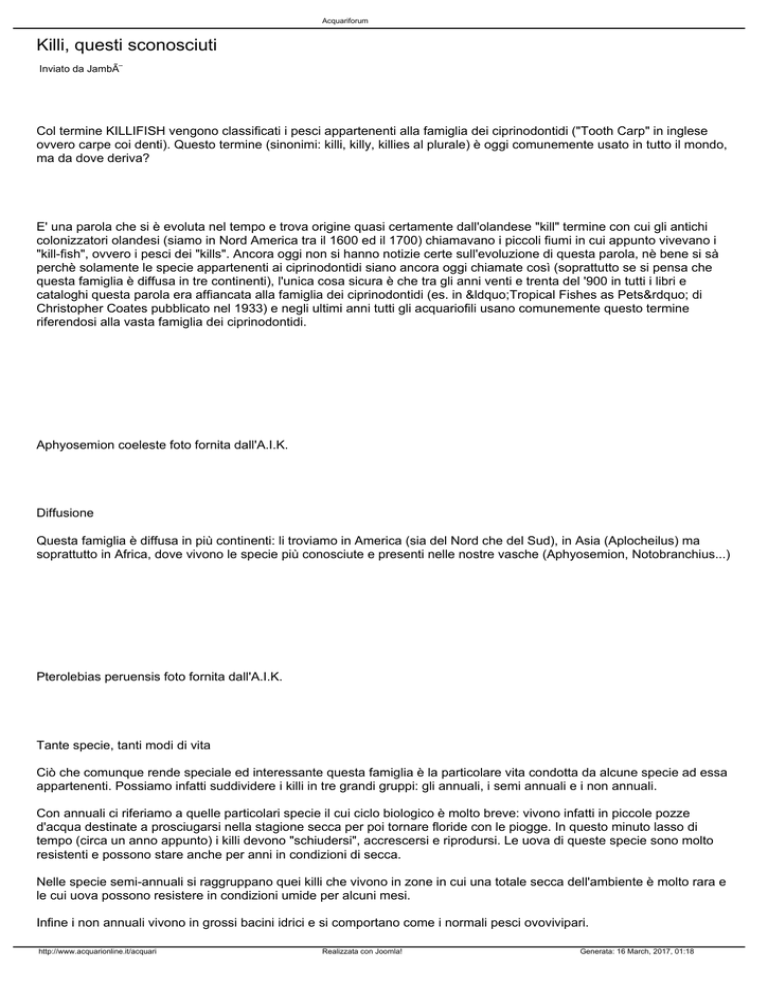 Acquariforum

Killi, questi sconosciuti

Inviato da JambÃ¨

Col termine KILLIFISH vengono classificati i pesci appartenenti alla famiglia dei ciprinodontidi ("Tooth Carp" in inglese ovvero carpe coi denti). Questo termine (sinonimi: killi, killy, killies al plurale) è oggi comunemente usato in tutto il mondo, ma da dove deriva?

E' una parola che si è evoluta nel tempo e trova origine quasi certamente dall'olandese "kill" termine con cui gli antichi colonizzatori olandesi (siamo in Nord America tra il 1600 ed il 1700) chiamavano i piccoli fiumi in cui appunto vivevano i "kill-fish", ovvero i pesci dei "kills". Ancora oggi non si hanno notizie certe sull'evoluzione di questa parola, nè bene si sà perchè solamente le specie appartenenti ai ciprinodontidi siano ancora oggi chiamate così (soprattutto se si pensa che questa famiglia è diffusa in tre continenti), l'unica cosa sicura è che tra gli anni venti e trenta del '900 in tutti i libri e cataloghi questa parola era affiancata alla famiglia dei ciprinodontidi (es. in &ldquo;Tropical Fishes as Pets&rdquo; di Christopher Coates pubblicato nel 1933) e negli ultimi anni tutti gli acquariofili usano comunemente questo termine riferendosi alla vasta famiglia dei ciprinodontidi.

Aphyosemion coeleste foto fornita dall'A.I.K.

Diffusione

Questa famiglia è diffusa in più continenti: li troviamo in America (sia del Nord che del Sud), in Asia (Aplocheilus) ma soprattutto in Africa, dove vivono le specie più conosciute e presenti nelle nostre vasche (Aphyosemion, Notobranchius...)

Pterolebias peruensis foto fornita dall'A.I.K.

Tante specie, tanti modi di vita

Ciò che comunque rende speciale ed interessante questa famiglia è la particolare vita condotta da alcune specie ad essa appartenenti. Possiamo infatti suddividere i killi in tre grandi gruppi: gli annuali, i semi annuali e i non annuali.

Con annuali ci riferiamo a quelle particolari specie il cui ciclo biologico è molto breve: vivono infatti in piccole pozze d'acqua destinate a prosciugarsi nella stagione secca per poi tornare floride con le piogge. In questo minuto lasso di tempo (circa un anno appunto) i killi devono "schiudersi", accrescersi e riprodursi. Le uova di queste specie sono molto resistenti e possono stare anche per anni in condizioni di secca.

Nelle specie semi-annuali si raggruppano quei killi che vivono in zone in cui una totale secca dell'ambiente è molto rara e le cui uova possono resistere in condizioni umide per alcuni mesi.

Infine i non annuali vivono in grossi bacini idrici e si comportano come i normali pesci ovovivipari.

http://www.acquarionline.it/acquari Realizzata con Joomla! Generata: 16 March, 2017, 01:18